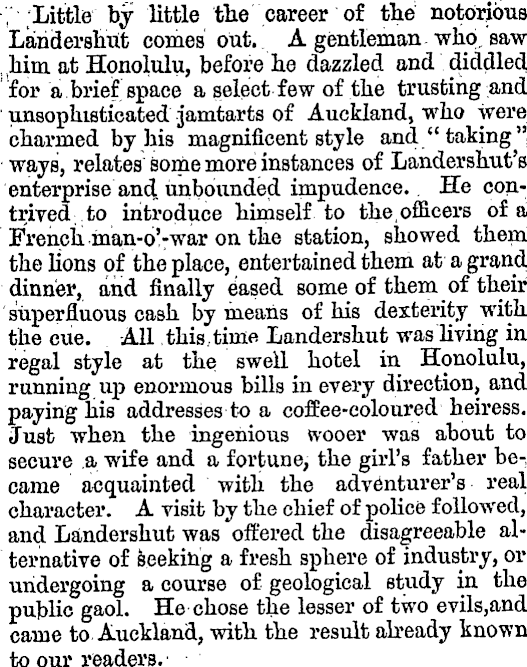 Little by little the career of the notorious Landershut comes out. A gentleman who saw him at Honolulu, before he dazzled and diddled for a brief space a select few of the trusting and unsophisticated jamtarts of Auckland, who were charmed by his magnificent style and "taking" ways, relates some more instances of Landershut's enterprise and unbounded impudence. He contrived to introduce himself to the officers of a French man-o'-war on the station, showed them the lions of the place, entertained them at a grand dinner, and finally eased some of them of their superfluous cash by means of his dexterity with the cue. All this time Landershut was living in regal style at the swell hotel in Honolulu, running up enormous bills in every direction, and paying his addresses to a coffee-coloured heiress. Just when the ingenious wooer was about to secure a wife and a fortune, the girl's father became acquainted with the adventurer's real character. A visit by the chief of police followed, and Landershut was offered the disagreeable alternative of seeking a fresh sphere of industry, or undergoing a course of geological study in the public gaol. He chose the lesser of two evils,and came to Auckland, with the result already known to our readers.